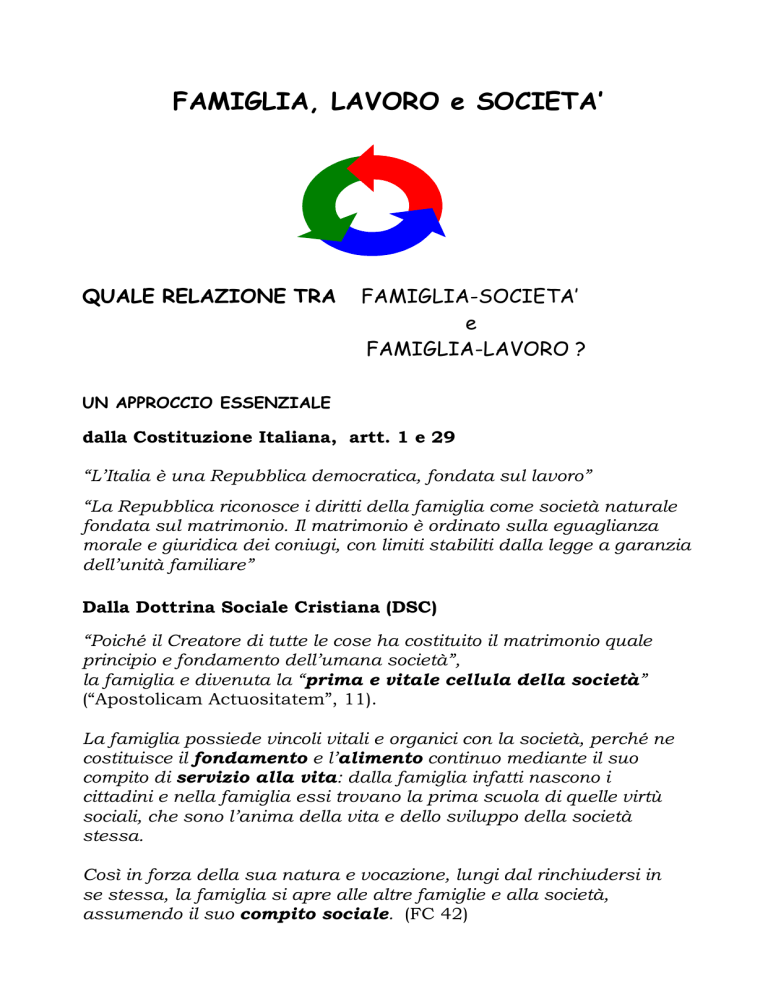 FAMIGLIA, LAVORO e SOCIETA'

QUALE RELAZIONE TRA FAMIGLIA-SOCIETA'
e
FAMIGLIA-LAVORO ?

UN APPROCCIO ESSENZIALE

dalla Costituzione Italiana, artt. 1 e 29

"L'Italia è una Repubblica democratica, fondata sul lavoro"

"La Repubblica riconosce i diritti della famiglia come società naturale fondata sul matrimonio. Il matrimonio è ordinato sulla eguaglianza morale e giuridica dei coniugi, con limiti stabiliti dalla legge a garanzia dell'unità familiare"

Dalla Dottrina Sociale Cristiana (DSC)

"Poiché il Creatore di tutte le cose ha costituito il matrimonio quale principio e fondamento dell'umana società",
la famiglia e divenuta la "prima e vitale cellula della società" ("Apostolicam Actuositatem", 11).

La famiglia possiede vincoli vitali e organici con la società, perché ne costituisce il fondamento e l'alimento continuo mediante il suo compito di servizio alla vita: dalla famiglia infatti nascono i cittadini e nella famiglia essi trovano la prima scuola di quelle virtù sociali, che sono l'anima della vita e dello sviluppo della società stessa.

Così in forza della sua natura e vocazione, lungi dal rinchiudersi in se stessa, la famiglia si apre alle altre famiglie e alla società, assumendo il suo compito sociale. (FC 42)